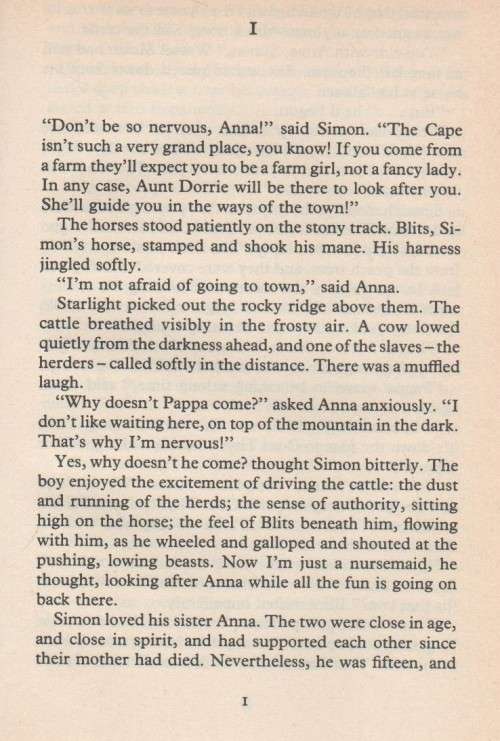 I

"Don't be so nervous, Anna!" said Simon. "The Cape isn't such a very grand place, you know! If you come from a farm they'll expect you to be a farm girl, not a fancy lady. In any case, Aunt Dorrie will be there to look after you. She'll guide you in the ways of the town!"

The horses stood patiently on the stony track. Blits, Simon's horse, stamped and shook his mane. His harness jingled softly.

"I'm not afraid of going to town," said Anna.

Starlight picked out the rocky ridge above them. The cattle breathed visibly in the frosty air. A cow lowed quietly from the darkness ahead, and one of the slaves – the herders – called softly in the distance. There was a muffled laugh.

"Why doesn't Pappa come?" asked Anna anxiously. "I don't like waiting here, on top of the mountain in the dark. That's why I'm nervous!"

Yes, why doesn't he come? thought Simon bitterly. The boy enjoyed the excitement of driving the cattle: the dust and running of the herds; the sense of authority, sitting high on the horse; the feel of Blits beneath him, flowing with him, as he wheeled and galloped and shouted at the pushing, lowing beasts. Now I'm just a nursemaid, he thought, looking after Anna while all the fun is going on back there.

Simon loved his sister Anna. The two were close in age, and close in spirit, and had supported each other since their mother had died. Nevertheless, he was fifteen, and

I